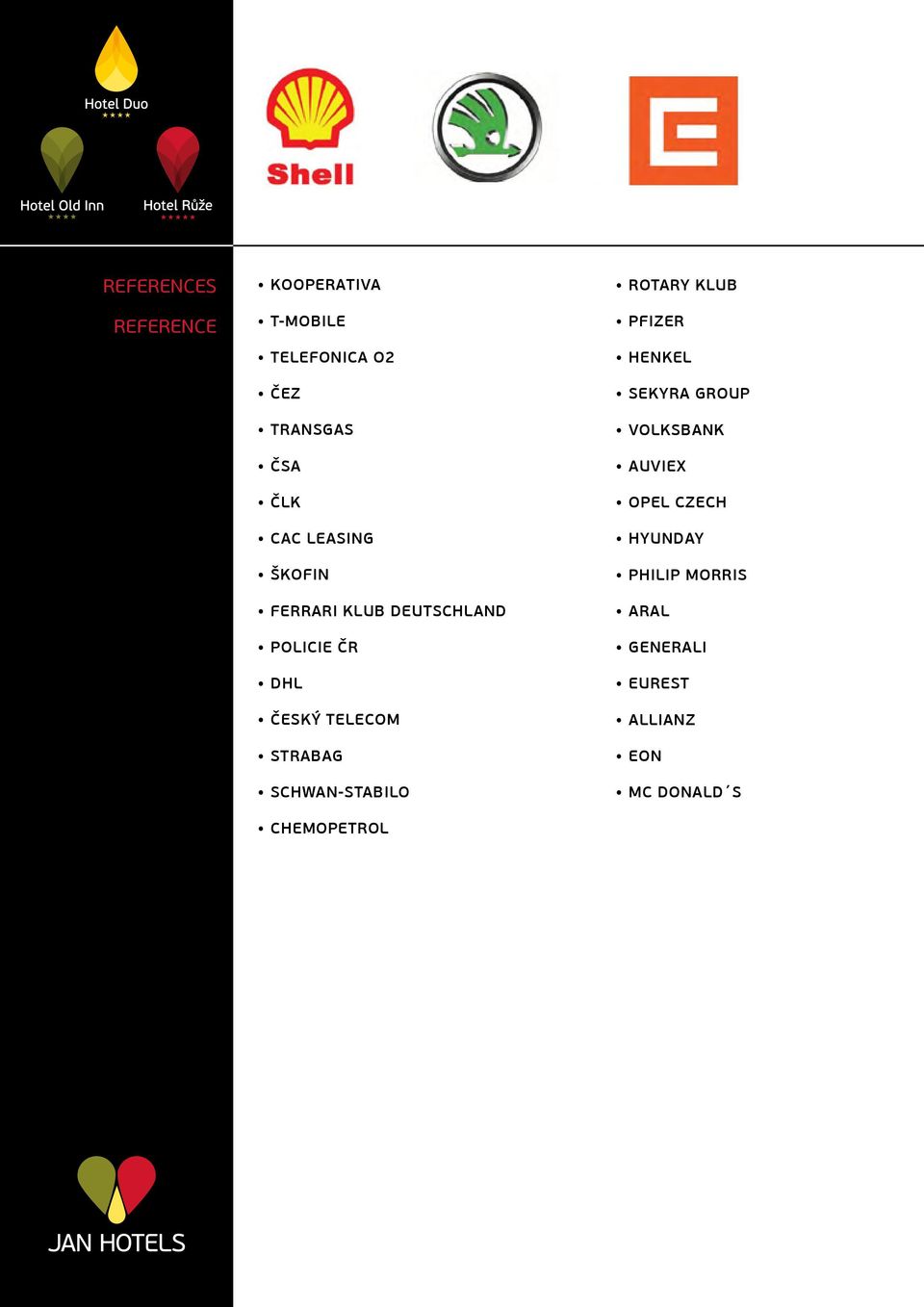 Hotel Duo
★★★★

Hotel Old Inn
★★★★

Hotel Růže
★★★★★

Shell

REFERENCES

REFERENCE

• KOOPERATIVA
• T-MOBILE
• TELEFONICA O2
• ČEZ
• TRANSGAS
• ČSA
• ČLK
• CAC LEASING
• ŠKOFIN
• FERRARI KLUB DEUTSCHLAND
• POLICIE ČR
• DHL
• ČESKÝ TELECOM
• STRABAG
• SCHWAN-STABILO
• CHEMOPETROL

• ROTARY KLUB
• PFIZER
• HENKEL
• SEKYRA GROUP
• VOLKSBANK
• AUVIEX
• OPEL CZECH
• HYUNDAY
• PHILIP MORRIS
• ARAL
• GENERALI
• EUREST
• ALLIANZ
• EON
• MC DONALD´S

JAN HOTELS